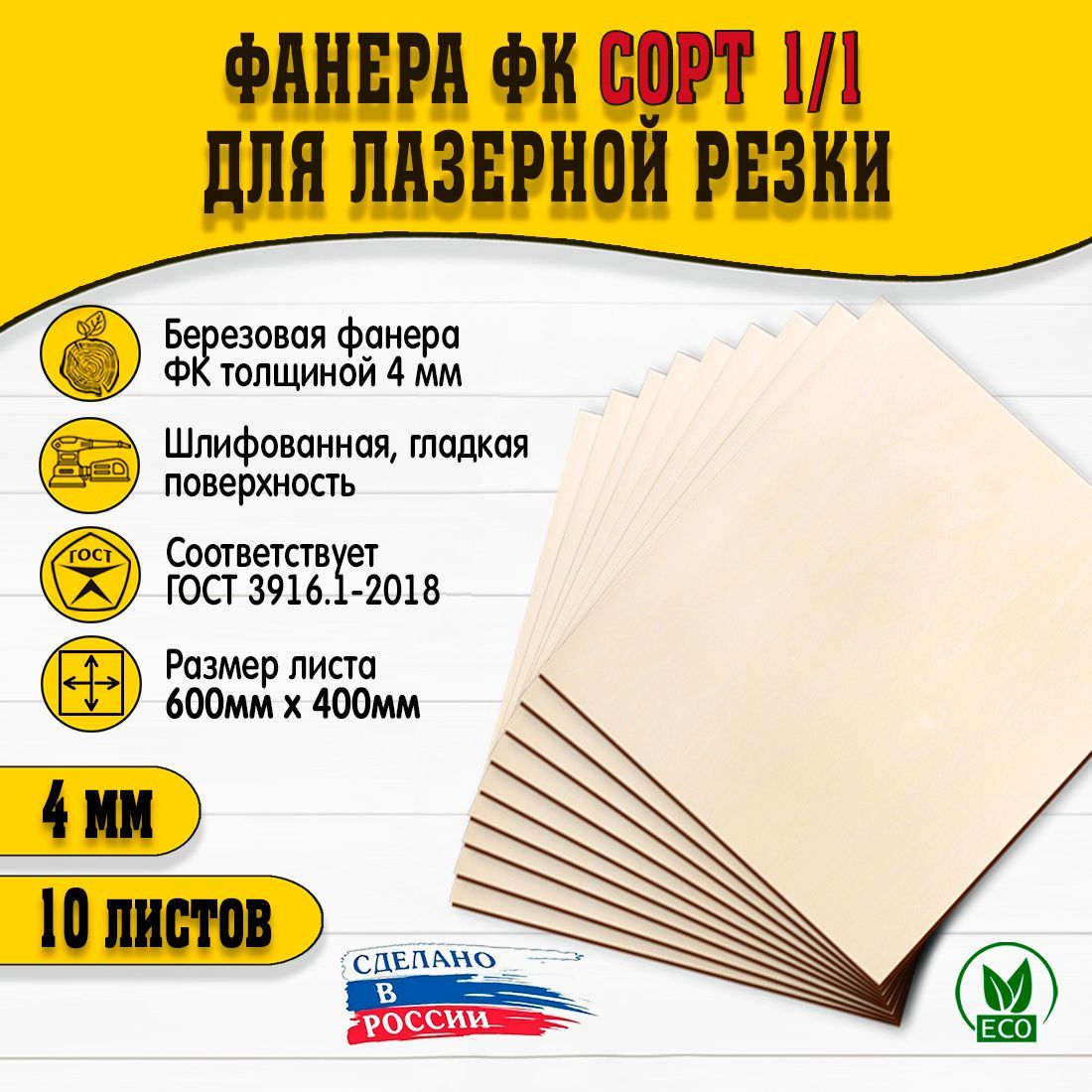 ФАНЕРА ФК СОРТ 1/1
ДЛЯ ЛАЗЕРНОЙ РЕЗКИ

Березовая фанера ФК толщиной 4 мм

Шлифованная, гладкая поверхность

ГОСТ

Соответствует ГОСТ 3916.1-2018

Размер листа 600мм х 400мм

4 мм

10 листов

СДЕЛАНО В РОССИИ

ECO